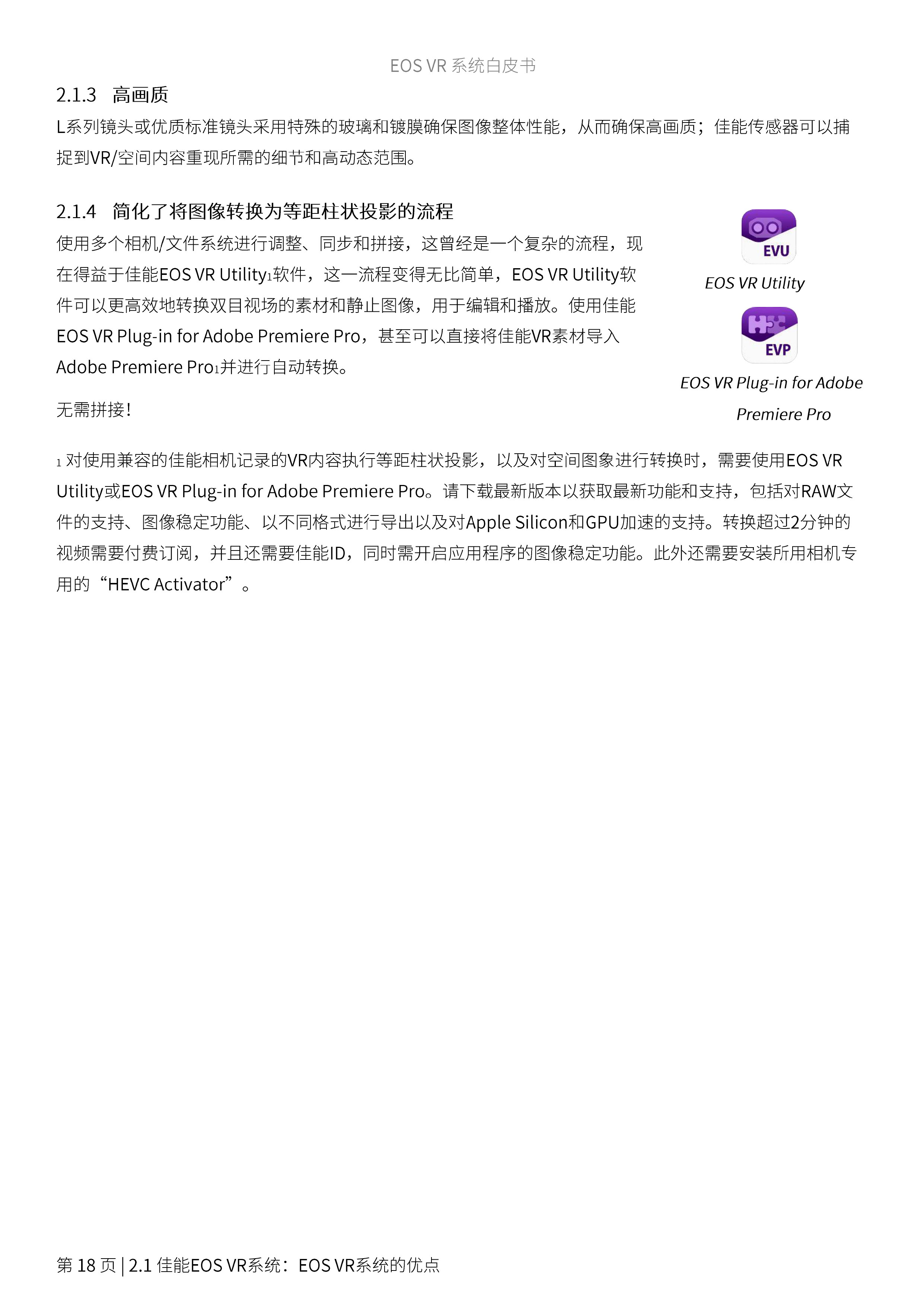 EOS VR 系统白皮书

2.1.3 高画质

L系列镜头或优质标准镜头采用特殊的玻璃和镀膜确保图像整体性能，从而确保高画质；佳能传感器可以捕捉到VR/空间内容重现所需的细节和高动态范围。

2.1.4 简化了将图像转换为等距柱状投影的流程

使用多个相机/文件系统进行调整、同步和拼接，这曾经是一个复杂的流程，现在得益于佳能EOS VR Utility$_1$软件，这一流程变得无比简单，EOS VR Utility软件可以更高效地转换双目视场的素材和静止图像，用于编辑和播放。使用佳能EOS VR Plug-in for Adobe Premiere Pro，甚至可以直接将佳能VR素材导入Adobe Premiere Pro$_1$并进行自动转换。

无需拼接！

EVU

EOS VR Utility

EVP

EOS VR Plug-in for Adobe Premiere Pro

$_1$ 对使用兼容的佳能相机记录的VR内容执行等距柱状投影，以及对空间图象进行转换时，需要使用EOS VR Utility或EOS VR Plug-in for Adobe Premiere Pro。请下载最新版本以获取最新功能和支持，包括对RAW文件的支持、图像稳定功能、以不同格式进行导出以及对Apple Silicon和GPU加速的支持。转换超过2分钟的视频需要付费订阅，并且还需要佳能ID，同时需开启应用程序的图像稳定功能。此外还需要安装所用相机专用的“HEVC Activator”。

第 18 页 | 2.1 佳能EOS VR系统：EOS VR系统的优点